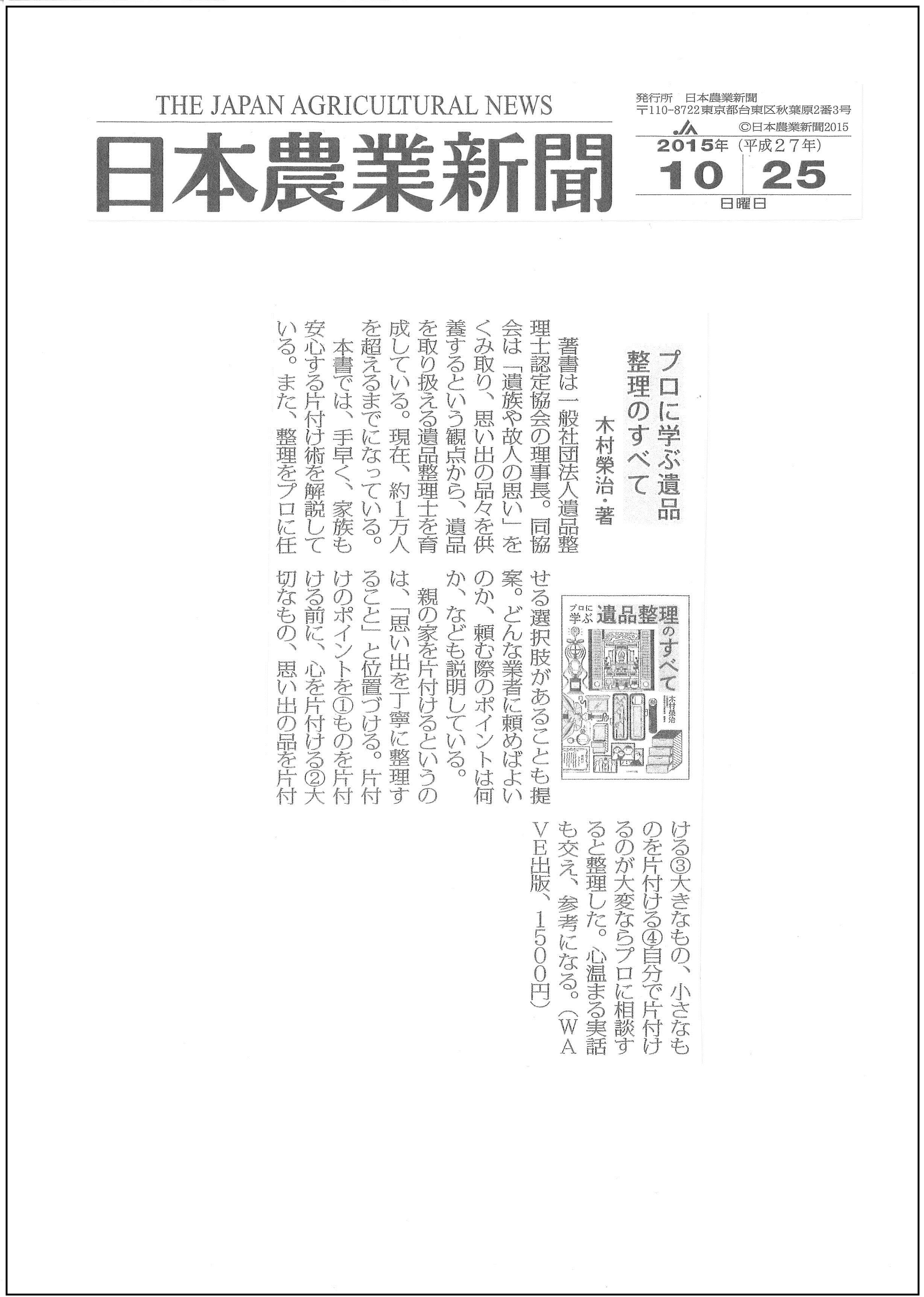 THE JAPAN AGRICULTURAL NEWS
日本農業新聞

発行所　日本農業新聞
〒110-8722東京都台東区秋葉原2番3号
JA
©日本農業新聞2015
2015年（平成27年）
10 25
日曜日

プロに学ぶ遺品整理のすべて
木村榮治・著

著書は一般社団法人遺品整理士認定協会の理事長。同協会は「遺族や故人の思い」をくみ取り、思い出の品々を供養するという観点から、遺品を取り扱える遺品整理士を育成している。現在、約1万人を超えるまでになっている。

本書では、手早く、家族も安心する片付け術を解説している。また、整理をプロに任せる選択肢があることも提案。どんな業者に頼めばよいのか、頼む際のポイントは何か、なども説明している。

親の家を片付けるというのは、「思い出を丁寧に整理すること」と位置づける。片付けのポイントを①ものを片付ける前に、心を片付ける②大切なもの、思い出の品を片付ける③大きなもの、小さなものを片付ける④自分で片付けるのが大変ならプロに相談すると整理した。心温まる実話も交え、参考になる。（WAVE出版、1500円）

プロに学ぶ 遺品整理のすべて
木村榮治